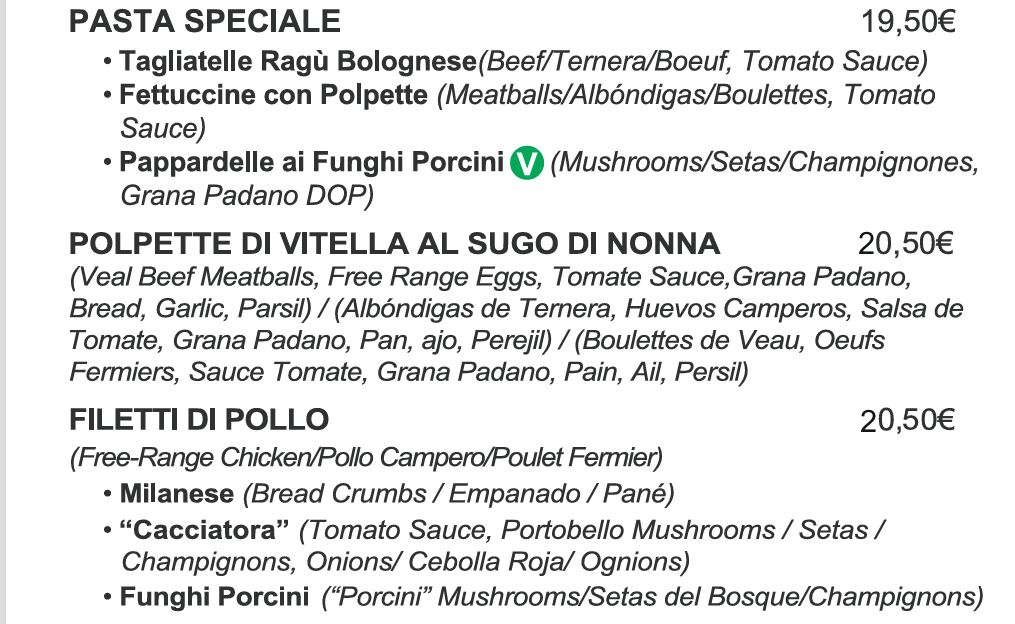 PASTA SPECIALE 19,50€

• Tagliatelle Ragù Bolognese(Beef/Ternera/Boeuf, Tomato Sauce)
• Fettuccine con Polpette (Meatballs/Albóndigas/Boulettes, Tomato Sauce)
• Pappardelle ai Funghi Porcini V (Mushrooms/Setas/Champignones, Grana Padano DOP)

POLPETTE DI VITELLA AL SUGO DI NONNA 20,50€

(Veal Beef Meatballs, Free Range Eggs, Tomate Sauce,Grana Padano, Bread, Garlic, Parsil) / (Albóndigas de Ternera, Huevos Camperos, Salsa de Tomate, Grana Padano, Pan, ajo, Perejil) / (Boulettes de Veau, Oeufs Fermiers, Sauce Tomate, Grana Padano, Pain, Ail, Persil)

FILETTI DI POLLO 20,50€

(Free-Range Chicken/Pollo Campero/Poulet Fermier)

• Milanese (Bread Crumbs / Empanado / Pané)
• "Cacciatora" (Tomato Sauce, Portobello Mushrooms / Setas / Champignons, Onions/ Cebolla Roja/ Ognions)
• Funghi Porcini ("Porcini" Mushrooms/Setas del Bosque/Champignons)